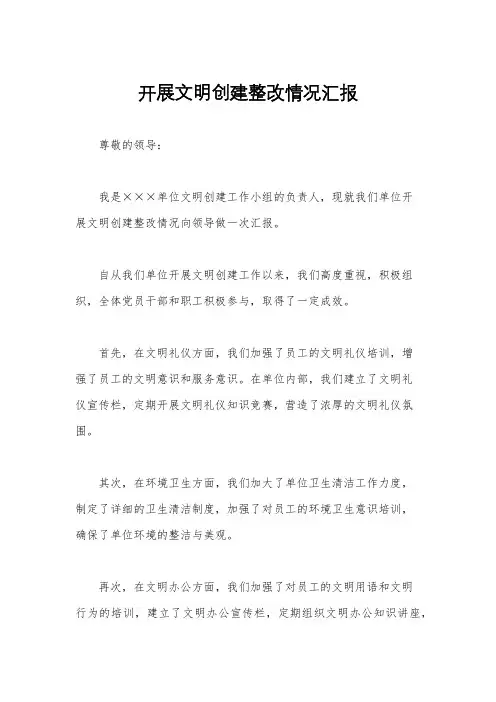 开展文明创建整改情况汇报

尊敬的领导：

我是×××单位文明创建工作小组的负责人，现就我们单位开展文明创建整改情况向领导做一次汇报。

自从我们单位开展文明创建工作以来，我们高度重视，积极组织，全体党员干部和职工积极参与，取得了一定成效。

首先，在文明礼仪方面，我们加强了员工的文明礼仪培训，增强了员工的文明意识和服务意识。在单位内部，我们建立了文明礼仪宣传栏，定期开展文明礼仪知识竞赛，营造了浓厚的文明礼仪氛围。

其次，在环境卫生方面，我们加大了单位卫生清洁工作力度，制定了详细的卫生清洁制度，加强了对员工的环境卫生意识培训，确保了单位环境的整洁与美观。

再次，在文明办公方面，我们加强了对员工的文明用语和文明行为的培训，建立了文明办公宣传栏，定期组织文明办公知识讲座，